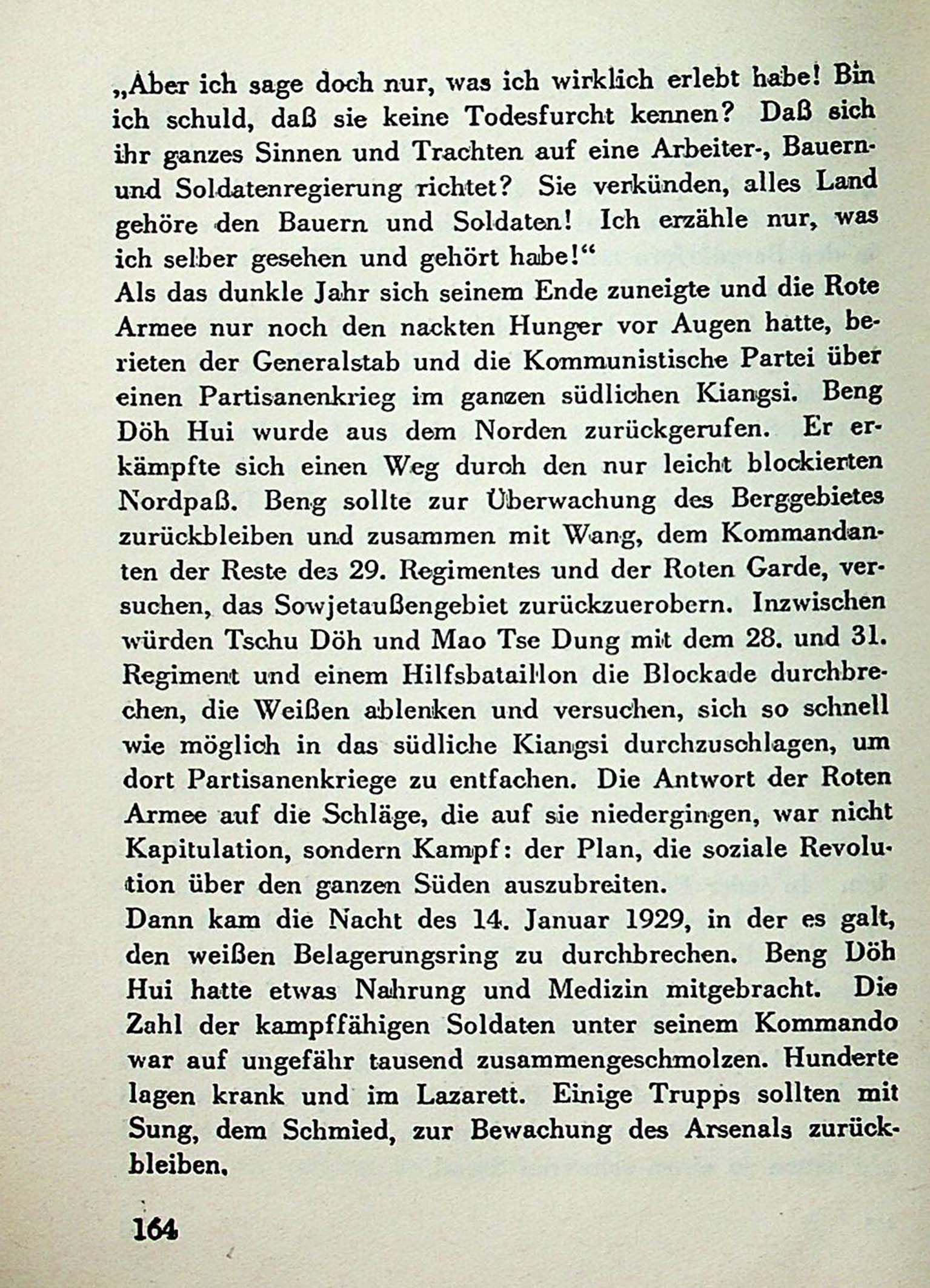 „Aber ich sage doch nur, was ich wirklich erlebt habe! Bin ich schuld, daß sie keine Todesfurcht kennen? Daß sich ihr ganzes Sinnen und Trachten auf eine Arbeiter-, Bauern- und Soldatenregierung richtet? Sie verkünden, alles Land gehöre den Bauern und Soldaten! Ich erzähle nur, was ich selber gesehen und gehört habe!“
Als das dunkle Jahr sich seinem Ende zuneigte und die Rote Armee nur noch den nackten Hunger vor Augen hatte, berieten der Generalstab und die Kommunistische Partei über einen Partisanenkrieg im ganzen südlichen Kiangsi. Beng Döh Hui wurde aus dem Norden zurückgerufen. Er erkämpfte sich einen Weg durch den nur leicht blockierten Nordpaß. Beng sollte zur Überwachung des Berggebietes zurückbleiben und zusammen mit Wang, dem Kommandanten der Reste des 29. Regimentes und der Roten Garde, versuchen, das Sowjetaußengebiet zurückzuerobern. Inzwischen würden Tschu Döh und Mao Tse Dung mit dem 28. und 31. Regiment und einem Hilfsbataillon die Blockade durchbrechen, die Weißen ablenken und versuchen, sich so schnell wie möglich in das südliche Kiangsi durchzuschlagen, um dort Partisanenkriege zu entfachen. Die Antwort der Roten Armee auf die Schläge, die auf sie niedergingen, war nicht Kapitulation, sondern Kampf: der Plan, die soziale Revolution über den ganzen Süden auszubreiten.
Dann kam die Nacht des 14. Januar 1929, in der es galt, den weißen Belagerungsring zu durchbrechen. Beng Döh Hui hatte etwas Nahrung und Medizin mitgebracht. Die Zahl der kampffähigen Soldaten unter seinem Kommando war auf ungefähr tausend zusammengeschmolzen. Hunderte lagen krank und im Lazarett. Einige Trupps sollten mit Sung, dem Schmied, zur Bewachung des Arsenals zurückbleiben.

164